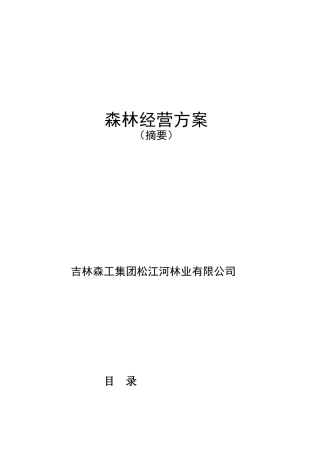 森林经营方案
（摘要）

吉林森工集团松江河林业有限公司

目 录